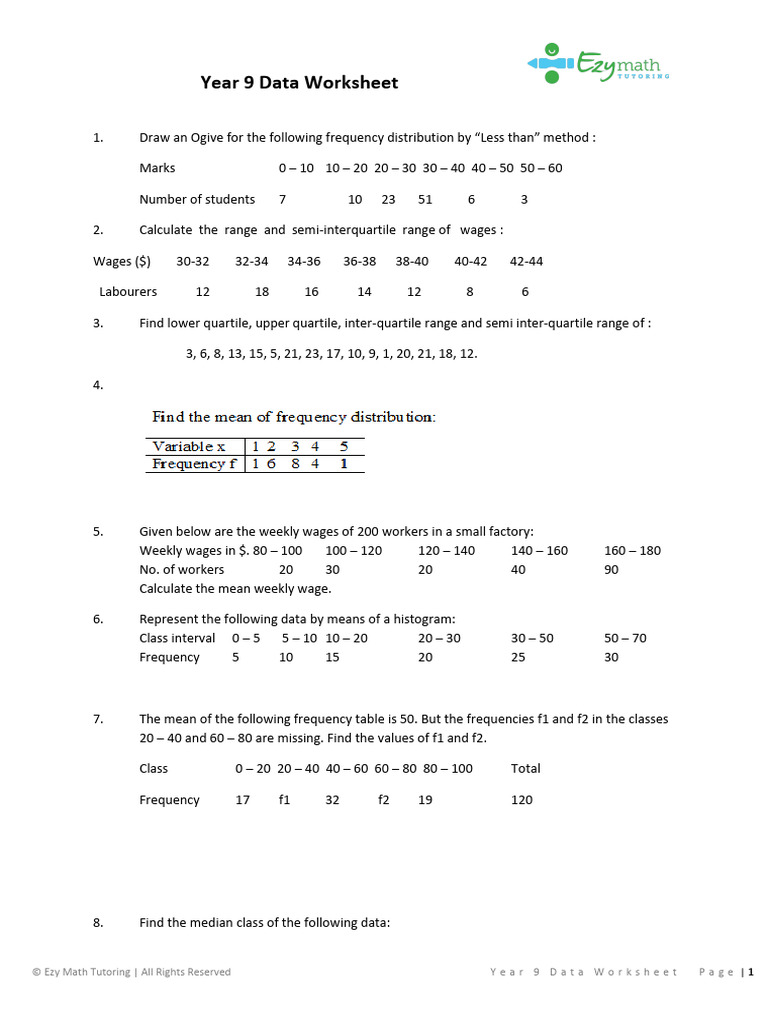 Ezymath TUTORING

Year 9 Data Worksheet

1. Draw an Ogive for the following frequency distribution by "Less than" method :

Marks 0 – 10 10 – 20 20 – 30 30 – 40 40 – 50 50 – 60

Number of students 7 10 23 51 6 3

2. Calculate the range and semi-interquartile range of wages :

Wages ($) 30-32 32-34 34-36 36-38 38-40 40-42 42-44

Labourers 12 18 16 14 12 8 6

3. Find lower quartile, upper quartile, inter-quartile range and semi inter-quartile range of :

3, 6, 8, 13, 15, 5, 21, 23, 17, 10, 9, 1, 20, 21, 18, 12.

4.

Find the mean of frequency distribution:

| Variable x | 1 | 2 | 3 | 4 | 5 |
|---|---|---|---|---|---|
| Frequency f | 1 | 6 | 8 | 4 | 1 |

5. Given below are the weekly wages of 200 workers in a small factory:
Weekly wages in $. 80 – 100 100 – 120 120 – 140 140 – 160 160 – 180
No. of workers 20 30 20 40 90
Calculate the mean weekly wage.

6. Represent the following data by means of a histogram:
Class interval 0 – 5 5 – 10 10 – 20 20 – 30 30 – 50 50 – 70
Frequency 5 10 15 20 25 30

7. The mean of the following frequency table is 50. But the frequencies f1 and f2 in the classes 20 – 40 and 60 – 80 are missing. Find the values of f1 and f2.

Class 0 – 20 20 – 40 40 – 60 60 – 80 80 – 100 Total

Frequency 17 f1 32 f2 19 120

8. Find the median class of the following data:

© Ezy Math Tutoring | All Rights Reserved Year 9 Data Worksheet Page | 1